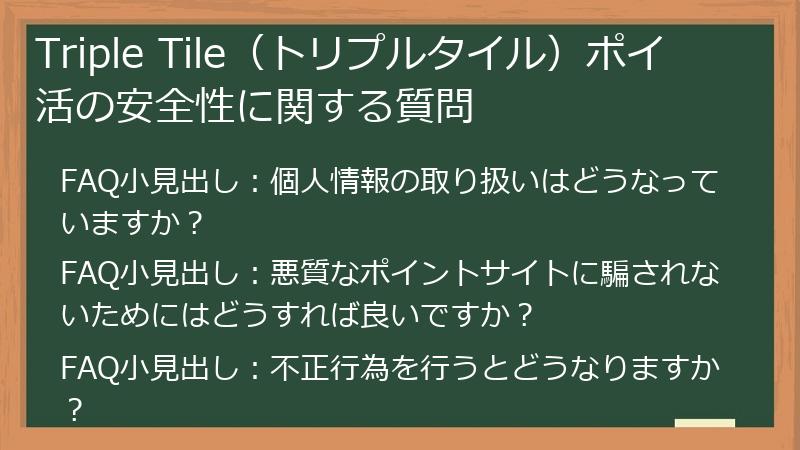 Triple Tile（トリプルタイル）ポイ活の安全性に関する質問

FAQ小見出し：個人情報の取り扱いはどうなっていますか？

FAQ小見出し：悪質なポイントサイトに騙されないためにはどうすれば良いですか？

FAQ小見出し：不正行為を行うとどうなりますか？